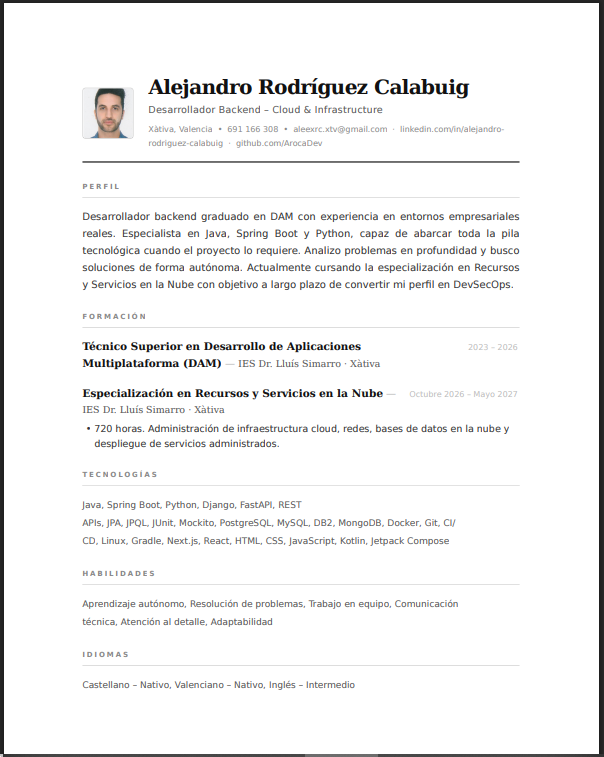 Alejandro Rodríguez Calabuig

Desarrollador Backend – Cloud & Infrastructure

Xàtiva, Valencia • 691 166 308 • aleexrc.xtv@gmail.com · linkedin.com/in/alejandro-rodriguez-calabuig · github.com/ArocaDev

PERFIL

Desarrollador backend graduado en DAM con experiencia en entornos empresariales reales. Especialista en Java, Spring Boot y Python, capaz de abarcar toda la pila tecnológica cuando el proyecto lo requiere. Analizo problemas en profundidad y busco soluciones de forma autónoma. Actualmente cursando la especialización en Recursos y Servicios en la Nube con objetivo a largo plazo de convertir mi perfil en DevSecOps.

FORMACIÓN

Técnico Superior en Desarrollo de Aplicaciones Multiplataforma (DAM) — IES Dr. Lluís Simarro · Xàtiva

2023 – 2026

Especialización en Recursos y Servicios en la Nube — IES Dr. Lluís Simarro · Xàtiva

Octubre 2026 – Mayo 2027

• 720 horas. Administración de infraestructura cloud, redes, bases de datos en la nube y despliegue de servicios administrados.

TECNOLOGÍAS

Java, Spring Boot, Python, Django, FastAPI, REST
APIs, JPA, JPQL, JUnit, Mockito, PostgreSQL, MySQL, DB2, MongoDB, Docker, Git, CI/CD, Linux, Gradle, Next.js, React, HTML, CSS, JavaScript, Kotlin, Jetpack Compose

HABILIDADES

Aprendizaje autónomo, Resolución de problemas, Trabajo en equipo, Comunicación técnica, Atención al detalle, Adaptabilidad

IDIOMAS

Castellano – Nativo, Valenciano – Nativo, Inglés – Intermedio